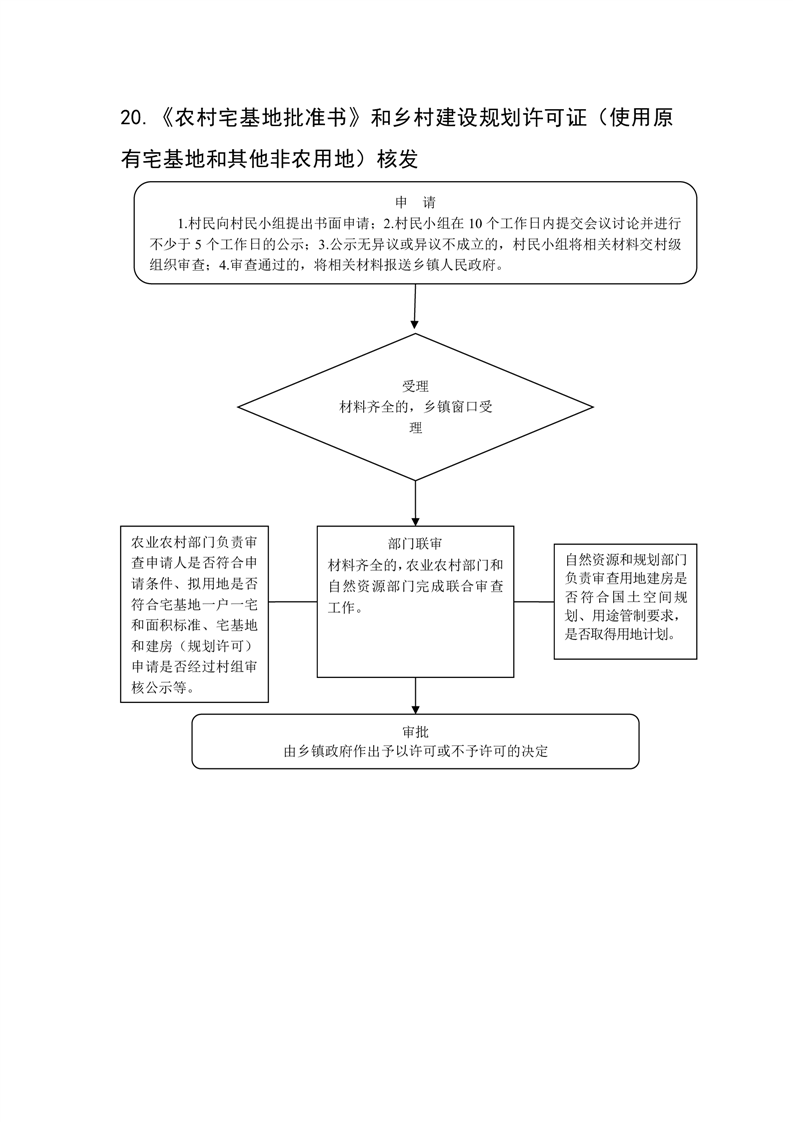 20.《农村宅基地批准书》和乡村建设规划许可证（使用原有宅基地和其他非农用地）核发

申　请
1.村民向村民小组提出书面申请；2.村民小组在 10 个工作日内提交会议讨论并进行不少于 5 个工作日的公示；3.公示无异议或异议不成立的，村民小组将相关材料交村级组织审查；4.审查通过的，将相关材料报送乡镇人民政府。

受理
材料齐全的，乡镇窗口受理

农业农村部门负责审查申请人是否符合申请条件、拟用地是否符合宅基地一户一宅和面积标准、宅基地和建房（规划许可）申请是否经过村组审核公示等。

部门联审
材料齐全的，农业农村部门和自然资源部门完成联合审查工作。

自然资源和规划部门负责审查用地建房是否符合国土空间规划、用途管制要求，是否取得用地计划。

审批
由乡镇政府作出予以许可或不予许可的决定